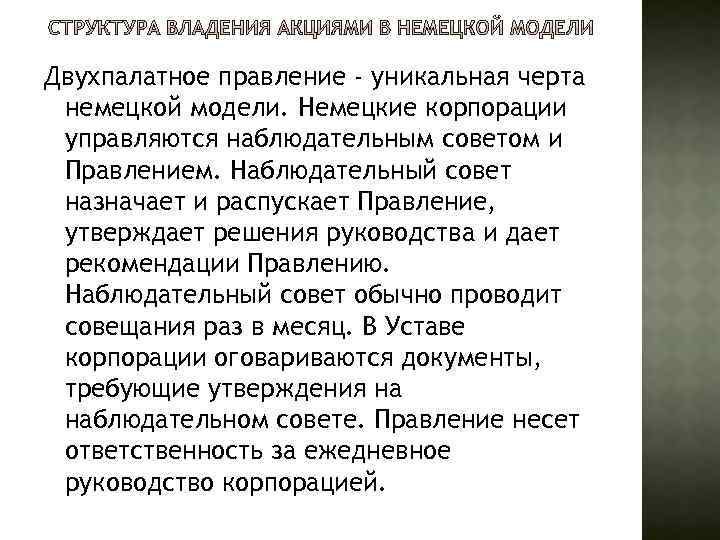 СТРУКТУРА ВЛАДЕНИЯ АКЦИЯМИ В НЕМЕЦКОЙ МОДЕЛИ

Двухпалатное правление - уникальная черта немецкой модели. Немецкие корпорации управляются наблюдательным советом и Правлением. Наблюдательный совет назначает и распускает Правление, утверждает решения руководства и дает рекомендации Правлению. Наблюдательный совет обычно проводит совещания раз в месяц. В Уставе корпорации оговариваются документы, требующие утверждения на наблюдательном совете. Правление несет ответственность за ежедневное руководство корпорацией.